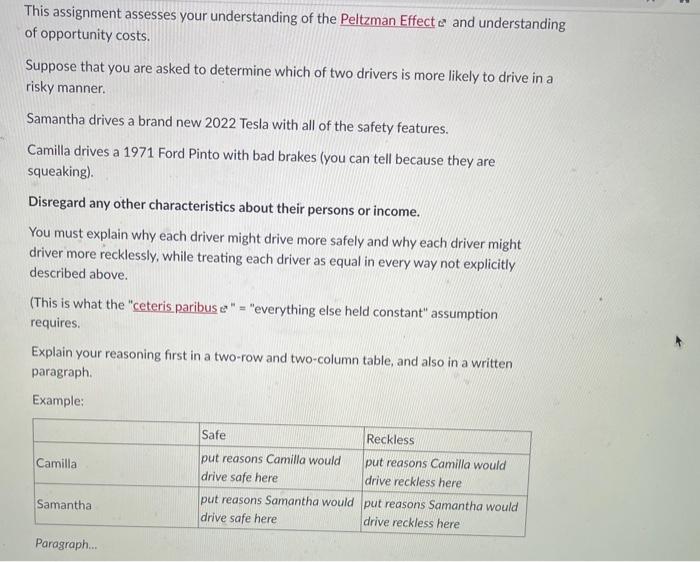 This assignment assesses your understanding of the Peltzman Effect and understanding of opportunity costs.

Suppose that you are asked to determine which of two drivers is more likely to drive in a risky manner.

Samantha drives a brand new 2022 Tesla with all of the safety features.

Camilla drives a 1971 Ford Pinto with bad brakes (you can tell because they are squeaking).

Disregard any other characteristics about their persons or income.

You must explain why each driver might drive more safely and why each driver might driver more recklessly, while treating each driver as equal in every way not explicitly described above.

(This is what the "ceteris paribus" = "everything else held constant" assumption requires.

Explain your reasoning first in a two-row and two-column table, and also in a written paragraph.

Example:

| | Safe | Reckless |
|---|---|---|
| Camilla | put reasons Camilla would drive safe here | put reasons Camilla would drive reckless here |
| Samantha | put reasons Samantha would drive safe here | put reasons Samantha would drive reckless here |

Paragraph...